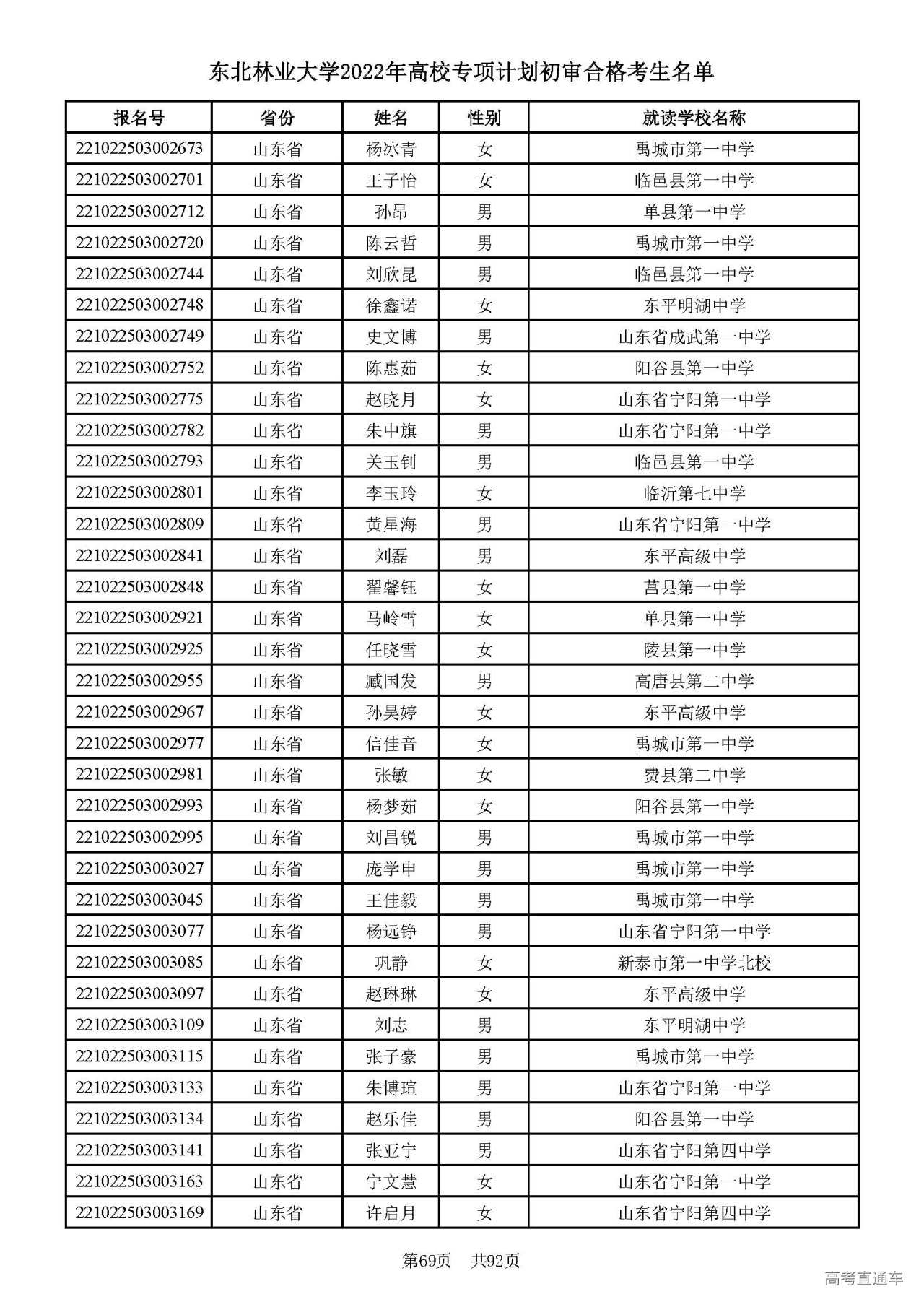 东北林业大学2022年高校专项计划初审合格考生名单

| 报名号 | 省份 | 姓名 | 性别 | 就读学校名称 |
|---|---|---|---|---|
| 221022503002673 | 山东省 | 杨冰青 | 女 | 禹城市第一中学 |
| 221022503002701 | 山东省 | 王子怡 | 女 | 临邑县第一中学 |
| 221022503002712 | 山东省 | 孙昂 | 男 | 单县第一中学 |
| 221022503002720 | 山东省 | 陈云哲 | 男 | 禹城市第一中学 |
| 221022503002744 | 山东省 | 刘欣昆 | 男 | 临邑县第一中学 |
| 221022503002748 | 山东省 | 徐鑫诺 | 女 | 东平明湖中学 |
| 221022503002749 | 山东省 | 史文博 | 男 | 山东省成武第一中学 |
| 221022503002752 | 山东省 | 陈惠茹 | 女 | 阳谷县第一中学 |
| 221022503002775 | 山东省 | 赵晓月 | 女 | 山东省宁阳第一中学 |
| 221022503002782 | 山东省 | 朱中旗 | 男 | 山东省宁阳第一中学 |
| 221022503002793 | 山东省 | 关玉钊 | 男 | 临邑县第一中学 |
| 221022503002801 | 山东省 | 李玉玲 | 女 | 临沂第七中学 |
| 221022503002809 | 山东省 | 黄星海 | 男 | 山东省宁阳第一中学 |
| 221022503002841 | 山东省 | 刘磊 | 男 | 东平高级中学 |
| 221022503002848 | 山东省 | 翟馨钰 | 女 | 莒县第一中学 |
| 221022503002921 | 山东省 | 马岭雪 | 女 | 单县第一中学 |
| 221022503002925 | 山东省 | 任晓雪 | 女 | 陵县第一中学 |
| 221022503002955 | 山东省 | 臧国发 | 男 | 高唐县第二中学 |
| 221022503002967 | 山东省 | 孙昊婷 | 女 | 东平高级中学 |
| 221022503002977 | 山东省 | 信佳音 | 女 | 禹城市第一中学 |
| 221022503002981 | 山东省 | 张敏 | 女 | 费县第二中学 |
| 221022503002993 | 山东省 | 杨梦茹 | 女 | 阳谷县第一中学 |
| 221022503002995 | 山东省 | 刘昌锐 | 男 | 禹城市第一中学 |
| 221022503003027 | 山东省 | 庞学申 | 男 | 禹城市第一中学 |
| 221022503003045 | 山东省 | 王佳毅 | 男 | 禹城市第一中学 |
| 221022503003077 | 山东省 | 杨远铮 | 男 | 山东省宁阳第一中学 |
| 221022503003085 | 山东省 | 巩静 | 女 | 新泰市第一中学北校 |
| 221022503003097 | 山东省 | 赵琳琳 | 女 | 东平高级中学 |
| 221022503003109 | 山东省 | 刘志 | 男 | 东平明湖中学 |
| 221022503003115 | 山东省 | 张子豪 | 男 | 禹城市第一中学 |
| 221022503003133 | 山东省 | 朱博瑄 | 男 | 山东省宁阳第一中学 |
| 221022503003134 | 山东省 | 赵乐佳 | 男 | 阳谷县第一中学 |
| 221022503003141 | 山东省 | 张亚宁 | 男 | 山东省宁阳第四中学 |
| 221022503003163 | 山东省 | 宁文慧 | 女 | 山东省宁阳第一中学 |
| 221022503003169 | 山东省 | 许启月 | 女 | 山东省宁阳第四中学 |

第69页 共92页

高考直通车